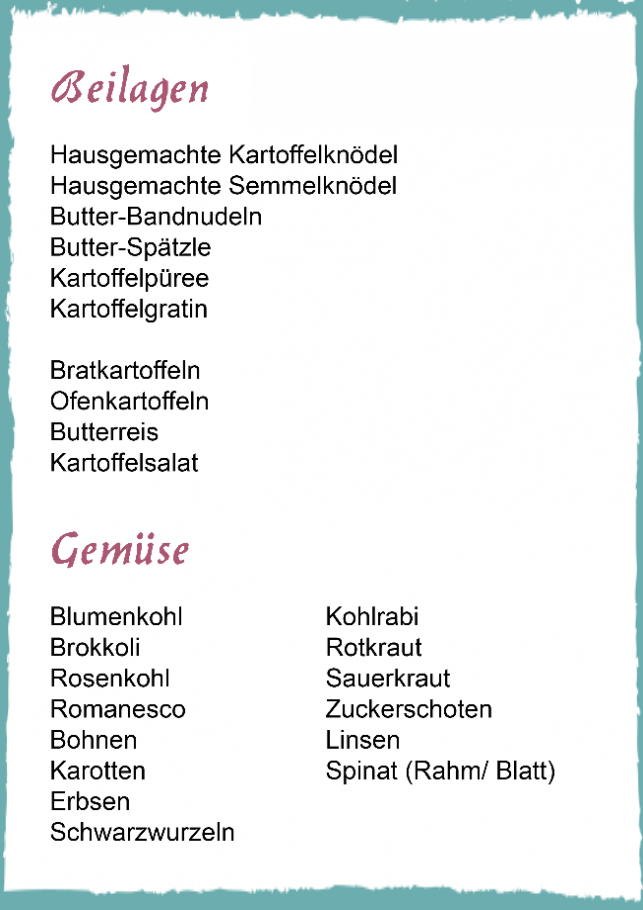 Beilagen

Hausgemachte Kartoffelknödel
Hausgemachte Semmelknödel
Butter-Bandnudeln
Butter-Spätzle
Kartoffelpüree
Kartoffelgratin

Bratkartoffeln
Ofenkartoffeln
Butterreis
Kartoffelsalat

Gemüse

Blumenkohl
Brokkoli
Rosenkohl
Romanesco
Bohnen
Karotten
Erbsen
Schwarzwurzeln

Kohlrabi
Rotkraut
Sauerkraut
Zuckerschoten
Linsen
Spinat (Rahm/ Blatt)